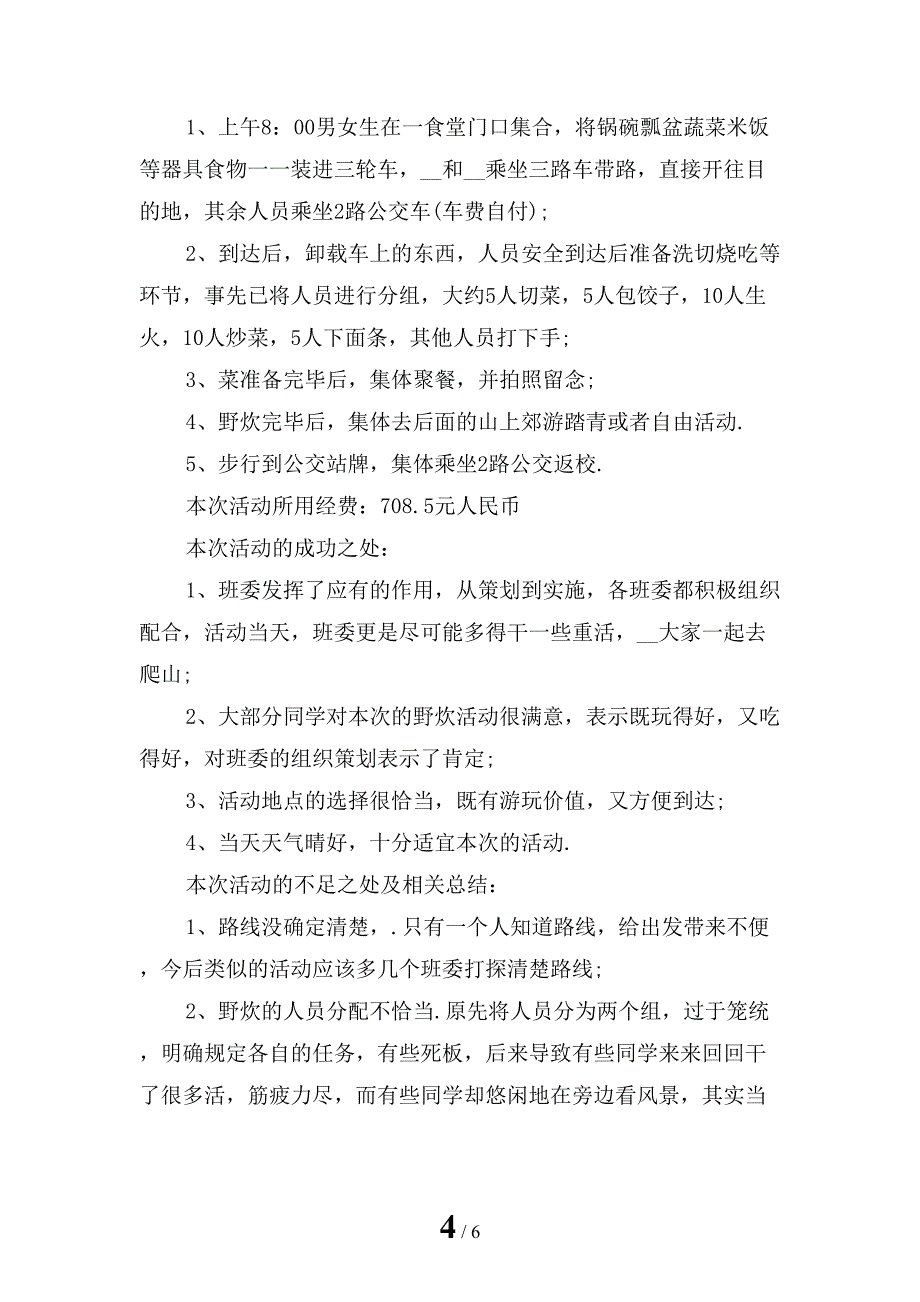 1、上午8：00男女生在一食堂门口集合，将锅碗瓢盆蔬菜米饭等器具食物一一装进三轮车，__和__乘坐三路车带路，直接开往目的地，其余人员乘坐2路公交车(车费自付)；

2、到达后，卸载车上的东西，人员安全到达后准备洗切烧吃等环节，事先已将人员进行分组，大约5人切菜，5人包饺子，10人生火，10人炒菜，5人下面条，其他人员打下手；

3、菜准备完毕后，集体聚餐，并拍照留念；

4、野炊完毕后，集体去后面的山上郊游踏青或者自由活动.

5、步行到公交站牌，集体乘坐2路公交返校.

本次活动所用经费：708.5元人民币

本次活动的成功之处：

1、班委发挥了应有的作用，从策划到实施，各班委都积极组织配合，活动当天，班委更是尽可能多得干一些重活，__大家一起去爬山；

2、大部分同学对本次的野炊活动很满意，表示既玩得好，又吃得好，对班委的组织策划表示了肯定；

3、活动地点的选择很恰当，既有游玩价值，又方便到达；

4、当天天气晴好，十分适宜本次的活动.

本次活动的不足之处及相关总结：

1、路线没确定清楚，.只有一个人知道路线，给出发带来不便，今后类似的活动应该多几个班委打探清楚路线；

2、野炊的人员分配不恰当.原先将人员分为两个组，过于笼统，明确规定各自的任务，有些死板，后来导致有些同学来来回回干了很多活，筋疲力尽，而有些同学却悠闲地在旁边看风景，其实当

4 / 6